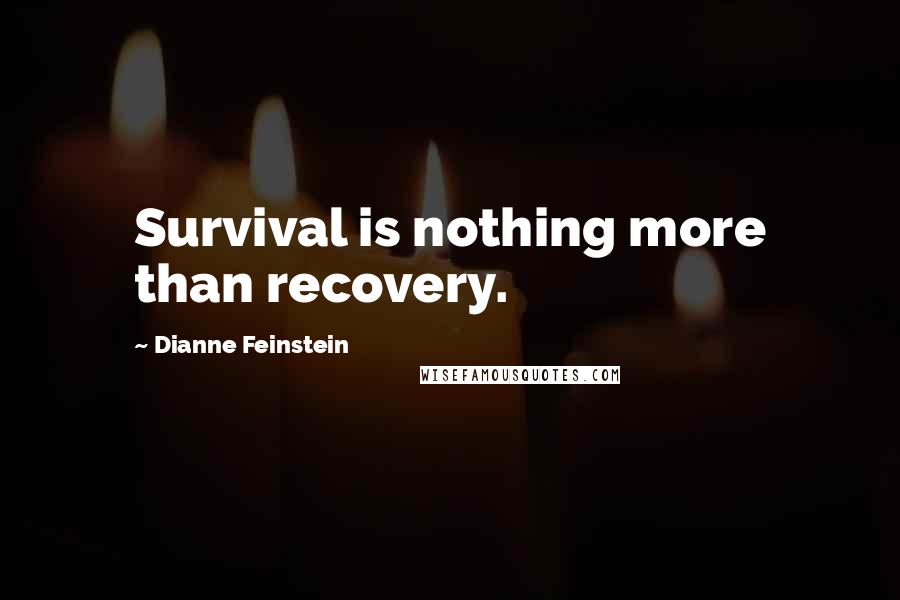 Survival is nothing more than recovery.

~ Dianne Feinstein

WISEFAMOUSQUOTES.COM